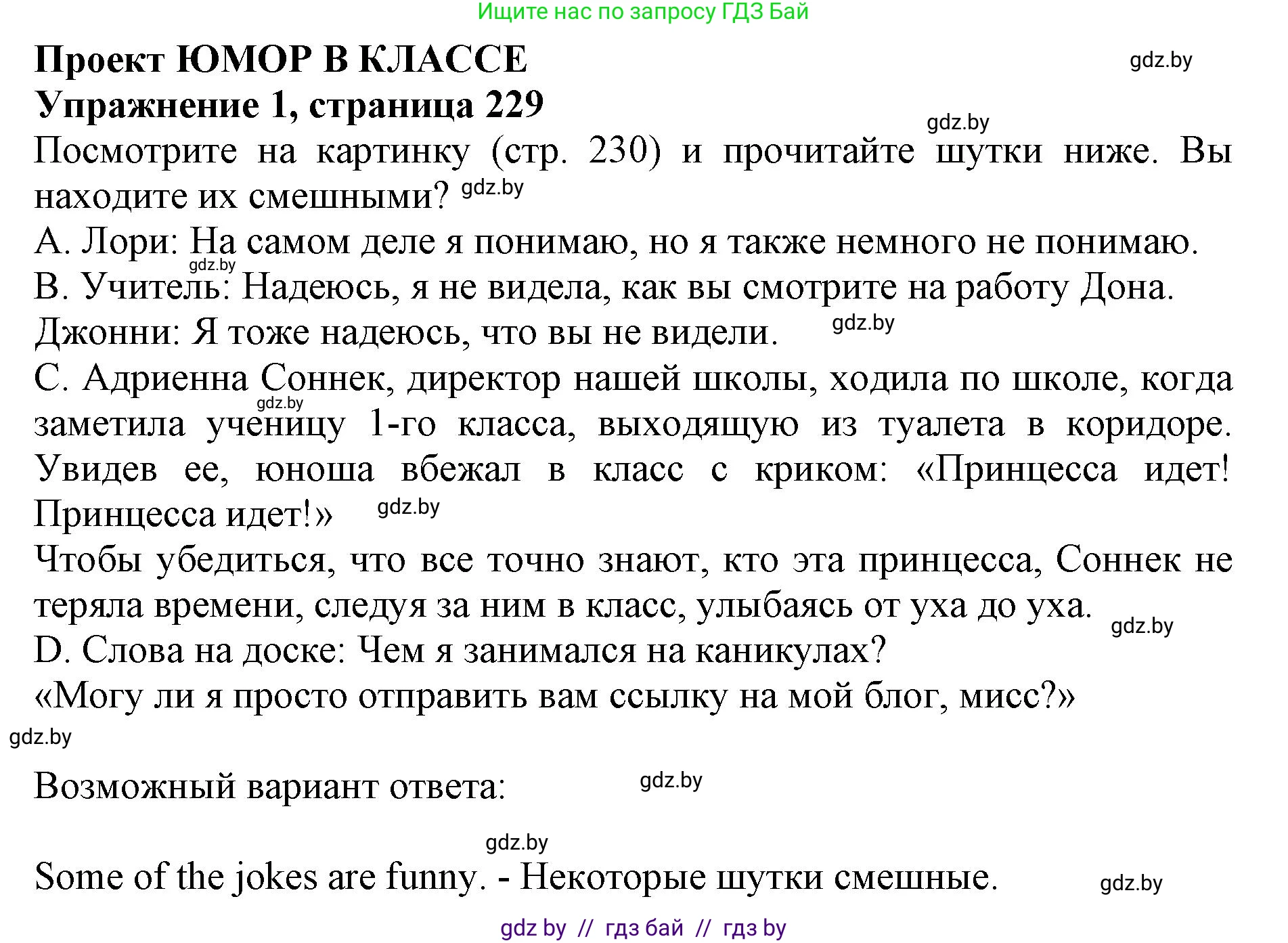 Ищите нас по запросу ГДЗ Бай

Проект ЮМОР В КЛАССЕ

gdz.by

Упражнение 1, страница 229

gdz.by

Посмотрите на картинку (стр. 230) и прочитайте шутки ниже. Вы находите их смешными? gdz.by

A. Лори: На самом деле я понимаю, но я также немного не понимаю.

gdz.by

B. Учитель: Надеюсь, я не видела, как вы смотрите на работу Дона.

Джонни: Я тоже надеюсь, что вы не видели. gdz.by

C. Адриенна Соннек, директор нашей школы, ходила по школе, когда заметила ученицу 1-го класса, выходящую из туалета в коридоре. Увидев ее, юноша вбежал в класс с криком: «Принцесса идет! Принцесса идет!» gdz.by

gdz.by

Чтобы убедиться, что все точно знают, кто эта принцесса, Соннек не теряла времени, следуя за ним в класс, улыбаясь от уха до уха. gdz.by

D. Слова на доске: Чем я занимался на каникулах?

«Могу ли я просто отправить вам ссылку на мой блог, мисс?»

gdz.by

Возможный вариант ответа: gdz.by

gdz.by

Some of the jokes are funny. - Некоторые шутки смешные. gdz.by

gdz by // гдз бай // гдз by